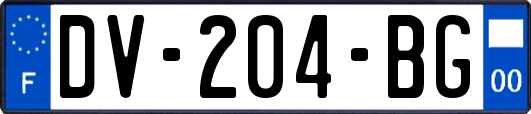 F

DV-204-BG

00